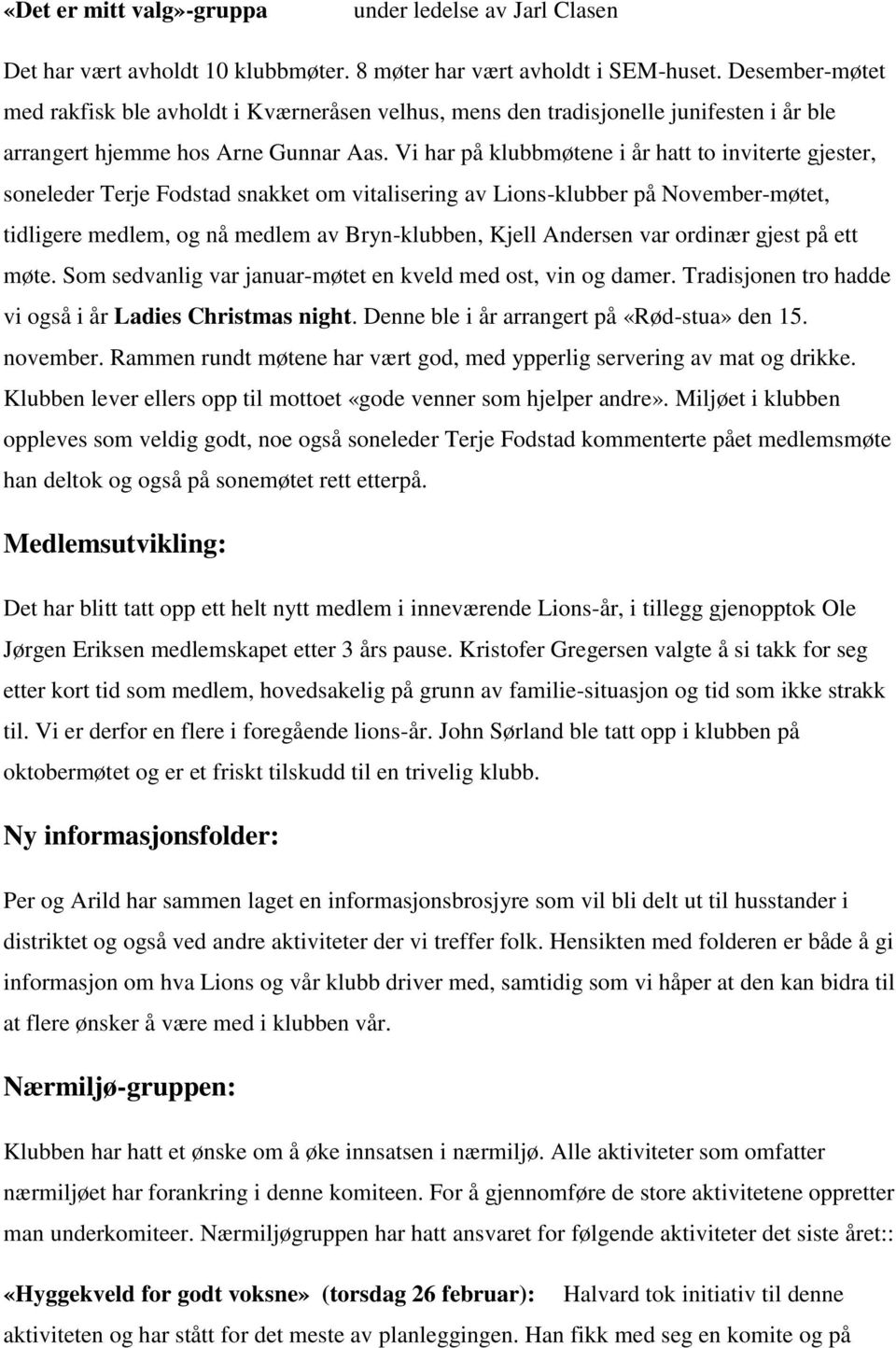 «Det er mitt valg»-gruppa under ledelse av Jarl Clasen

Det har vært avholdt 10 klubbmøter. 8 møter har vært avholdt i SEM-huset. Desember-møtet med rakfisk ble avholdt i Kværneråsen velhus, mens den tradisjonelle junifesten i år ble arrangert hjemme hos Arne Gunnar Aas. Vi har på klubbmøtene i år hatt to inviterte gjester, soneleder Terje Fodstad snakket om vitalisering av Lions-klubber på November-møtet, tidligere medlem, og nå medlem av Bryn-klubben, Kjell Andersen var ordinær gjest på ett møte. Som sedvanlig var januar-møtet en kveld med ost, vin og damer. Tradisjonen tro hadde vi også i år Ladies Christmas night. Denne ble i år arrangert på «Rød-stua» den 15. november. Rammen rundt møtene har vært god, med ypperlig servering av mat og drikke. Klubben lever ellers opp til mottoet «gode venner som hjelper andre». Miljøet i klubben oppleves som veldig godt, noe også soneleder Terje Fodstad kommenterte pået medlemsmøte han deltok og også på sonemøtet rett etterpå.

Medlemsutvikling:

Det har blitt tatt opp ett helt nytt medlem i inneværende Lions-år, i tillegg gjenopptok Ole Jørgen Eriksen medlemskapet etter 3 års pause. Kristofer Gregersen valgte å si takk for seg etter kort tid som medlem, hovedsakelig på grunn av familie-situasjon og tid som ikke strakk til. Vi er derfor en flere i foregående lions-år. John Sørland ble tatt opp i klubben på oktobermøtet og er et friskt tilskudd til en trivelig klubb.

Ny informasjonsfolder:

Per og Arild har sammen laget en informasjonsbrosjyre som vil bli delt ut til husstander i distriktet og også ved andre aktiviteter der vi treffer folk. Hensikten med folderen er både å gi informasjon om hva Lions og vår klubb driver med, samtidig som vi håper at den kan bidra til at flere ønsker å være med i klubben vår.

Nærmiljø-gruppen:

Klubben har hatt et ønske om å øke innsatsen i nærmiljø. Alle aktiviteter som omfatter nærmiljøet har forankring i denne komiteen. For å gjennomføre de store aktivitetene oppretter man underkomiteer. Nærmiljøgruppen har hatt ansvaret for følgende aktiviteter det siste året::

«Hyggekveld for godt voksne» (torsdag 26 februar): Halvard tok initiativ til denne aktiviteten og har stått for det meste av planleggingen. Han fikk med seg en komite og på